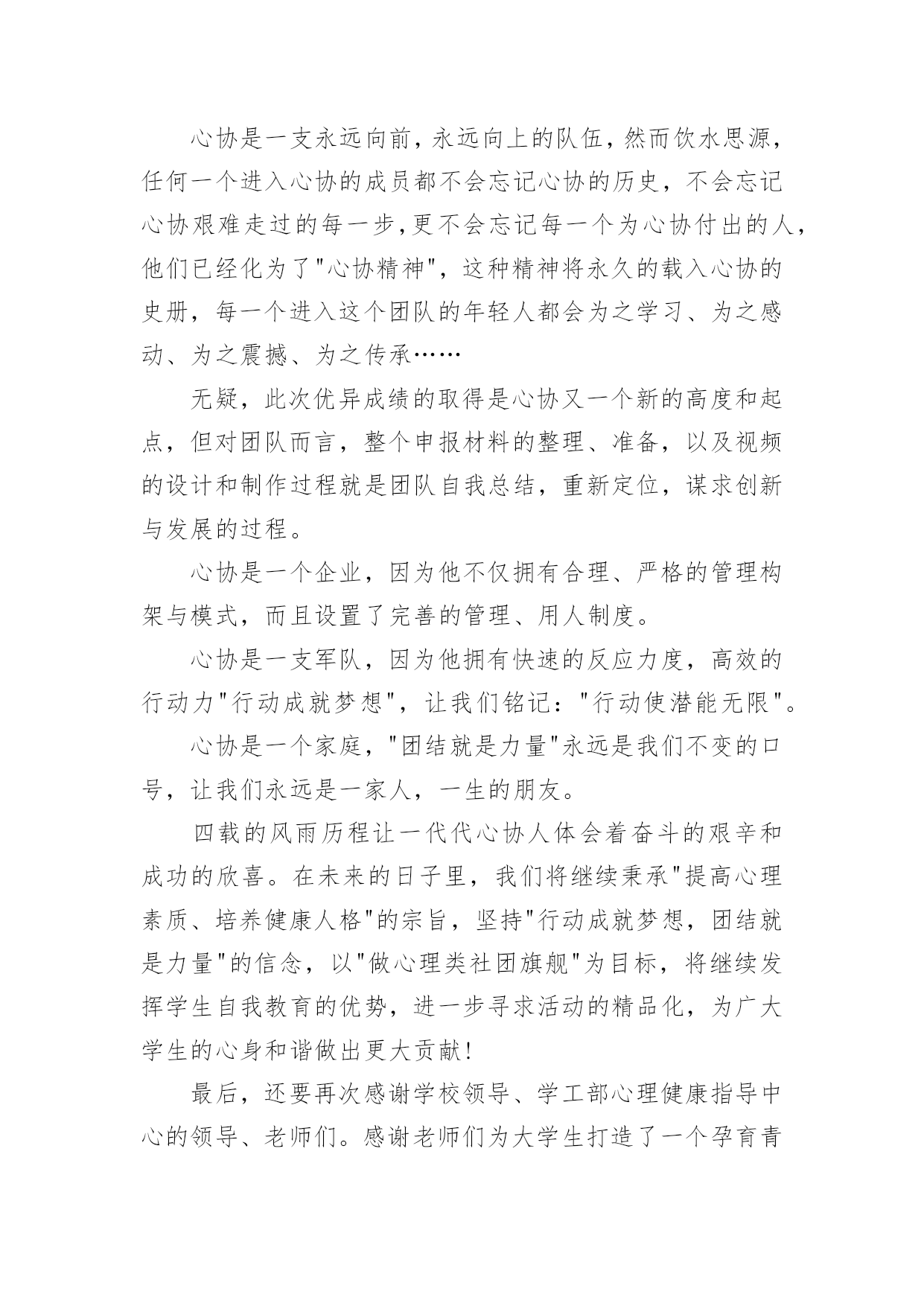 心协是一支永远向前，永远向上的队伍，然而饮水思源，任何一个进入心协的成员都不会忘记心协的历史，不会忘记心协艰难走过的每一步,更不会忘记每一个为心协付出的人，他们已经化为了"心协精神"，这种精神将永久的载入心协的史册，每一个进入这个团队的年轻人都会为之学习、为之感动、为之震撼、为之传承……

无疑，此次优异成绩的取得是心协又一个新的高度和起点，但对团队而言，整个申报材料的整理、准备，以及视频的设计和制作过程就是团队自我总结，重新定位，谋求创新与发展的过程。

心协是一个企业，因为他不仅拥有合理、严格的管理构架与模式，而且设置了完善的管理、用人制度。

心协是一支军队，因为他拥有快速的反应力度，高效的行动力"行动成就梦想"，让我们铭记："行动使潜能无限"。

心协是一个家庭，"团结就是力量"永远是我们不变的口号，让我们永远是一家人，一生的朋友。

四载的风雨历程让一代代心协人体会着奋斗的艰辛和成功的欣喜。在未来的日子里，我们将继续秉承"提高心理素质、培养健康人格"的宗旨，坚持"行动成就梦想，团结就是力量"的信念，以"做心理类社团旗舰"为目标，将继续发挥学生自我教育的优势，进一步寻求活动的精品化，为广大学生的心身和谐做出更大贡献!

最后，还要再次感谢学校领导、学工部心理健康指导中心的领导、老师们。感谢老师们为大学生打造了一个孕育青